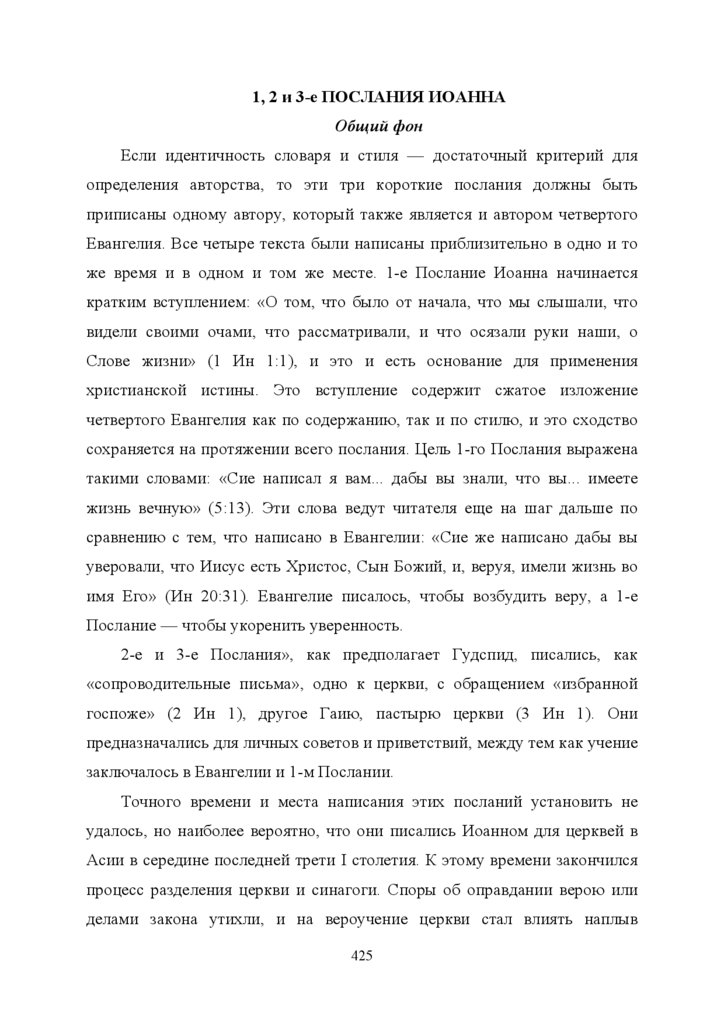 1, 2 и 3-е ПОСЛАНИЯ ИОАННА

Общий фон

Если идентичность словаря и стиля — достаточный критерий для определения авторства, то эти три короткие послания должны быть приписаны одному автору, который также является и автором четвертого Евангелия. Все четыре текста были написаны приблизительно в одно и то же время и в одном и том же месте. 1-е Послание Иоанна начинается кратким вступлением: «О том, что было от начала, что мы слышали, что видели своими очами, что рассматривали, и что осязали руки наши, о Слове жизни» (1 Ин 1:1), и это и есть основание для применения христианской истины. Это вступление содержит сжатое изложение четвертого Евангелия как по содержанию, так и по стилю, и это сходство сохраняется на протяжении всего послания. Цель 1-го Послания выражена такими словами: «Сие написал я вам... дабы вы знали, что вы... имеете жизнь вечную» (5:13). Эти слова ведут читателя еще на шаг дальше по сравнению с тем, что написано в Евангелии: «Сие же написано дабы вы уверовали, что Иисус есть Христос, Сын Божий, и, веруя, имели жизнь во имя Его» (Ин 20:31). Евангелие писалось, чтобы возбудить веру, а 1-е Послание — чтобы укоренить уверенность.

2-е и 3-е Послания», как предполагает Гудспид, писались, как «сопроводительные письма», одно к церкви, с обращением «избранной госпоже» (2 Ин 1), другое Гаию, пастырю церкви (3 Ин 1). Они предназначались для личных советов и приветствий, между тем как учение заключалось в Евангелии и 1-м Послании.

Точного времени и места написания этих посланий установить не удалось, но наиболее вероятно, что они писались Иоанном для церквей в Асии в середине последней трети I столетия. К этому времени закончился процесс разделения церкви и синагоги. Споры об оправдании верою или делами закона утихли, и на вероучение церкви стал влиять наплыв

425